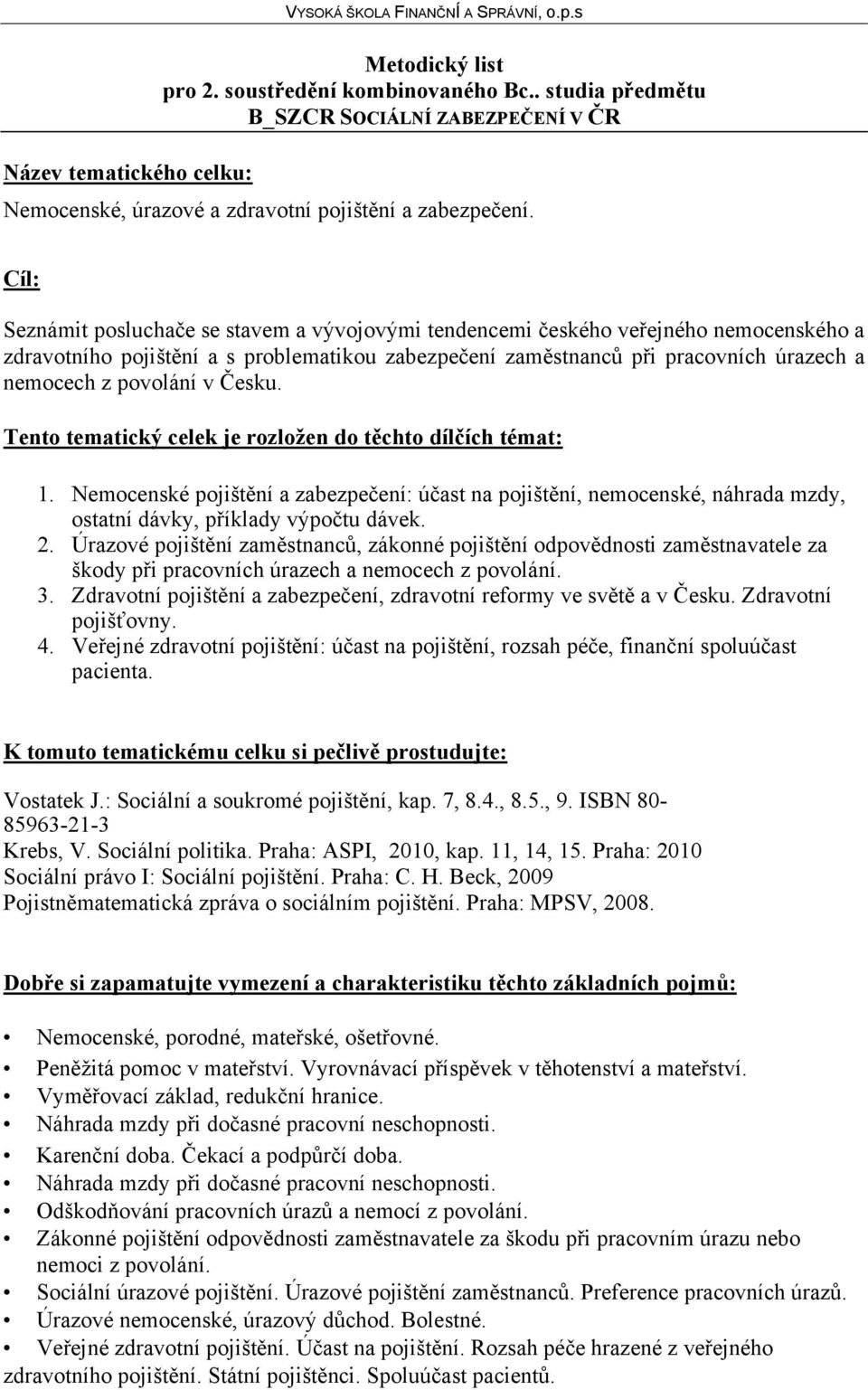 VYSOKÁ ŠKOLA FINANČNÍ A SPRÁVNÍ, o.p.s

Metodický list
pro 2. soustředění kombinovaného Bc.. studia předmětu
B_SZCR SOCIÁLNÍ ZABEZPEČENÍ V ČR

Název tematického celku:

Nemocenské, úrazové a zdravotní pojištění a zabezpečení.

Cíl:

Seznámit posluchače se stavem a vývojovými tendencemi českého veřejného nemocenského a zdravotního pojištění a s problematikou zabezpečení zaměstnanců při pracovních úrazech a nemocech z povolání v Česku.

Tento tematický celek je rozložen do těchto dílčích témat:

1. Nemocenské pojištění a zabezpečení: účast na pojištění, nemocenské, náhrada mzdy, ostatní dávky, příklady výpočtu dávek.
2. Úrazové pojištění zaměstnanců, zákonné pojištění odpovědnosti zaměstnavatele za škody při pracovních úrazech a nemocech z povolání.
3. Zdravotní pojištění a zabezpečení, zdravotní reformy ve světě a v Česku. Zdravotní pojišťovny.
4. Veřejné zdravotní pojištění: účast na pojištění, rozsah péče, finanční spoluúčast pacienta.

K tomuto tematickému celku si pečlivě prostudujte:

Vostatek J.: Sociální a soukromé pojištění, kap. 7, 8.4., 8.5., 9. ISBN 80-85963-21-3
Krebs, V. Sociální politika. Praha: ASPI, 2010, kap. 11, 14, 15. Praha: 2010
Sociální právo I: Sociální pojištění. Praha: C. H. Beck, 2009
Pojistněmatematická zpráva o sociálním pojištění. Praha: MPSV, 2008.

Dobře si zapamatujte vymezení a charakteristiku těchto základních pojmů:

• Nemocenské, porodné, mateřské, ošetřovné.
• Peněžitá pomoc v mateřství. Vyrovnávací příspěvek v těhotenství a mateřství.
• Vyměřovací základ, redukční hranice.
• Náhrada mzdy při dočasné pracovní neschopnosti.
• Karenční doba. Čekací a podpůrčí doba.
• Náhrada mzdy při dočasné pracovní neschopnosti.
• Odškodňování pracovních úrazů a nemocí z povolání.
• Zákonné pojištění odpovědnosti zaměstnavatele za škodu při pracovním úrazu nebo nemoci z povolání.
• Sociální úrazové pojištění. Úrazové pojištění zaměstnanců. Preference pracovních úrazů.
• Úrazové nemocenské, úrazový důchod. Bolestné.
• Veřejné zdravotní pojištění. Účast na pojištění. Rozsah péče hrazené z veřejného zdravotního pojištění. Státní pojištěnci. Spoluúčast pacientů.